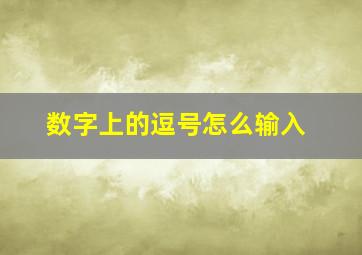 数字上的逗号怎么输入